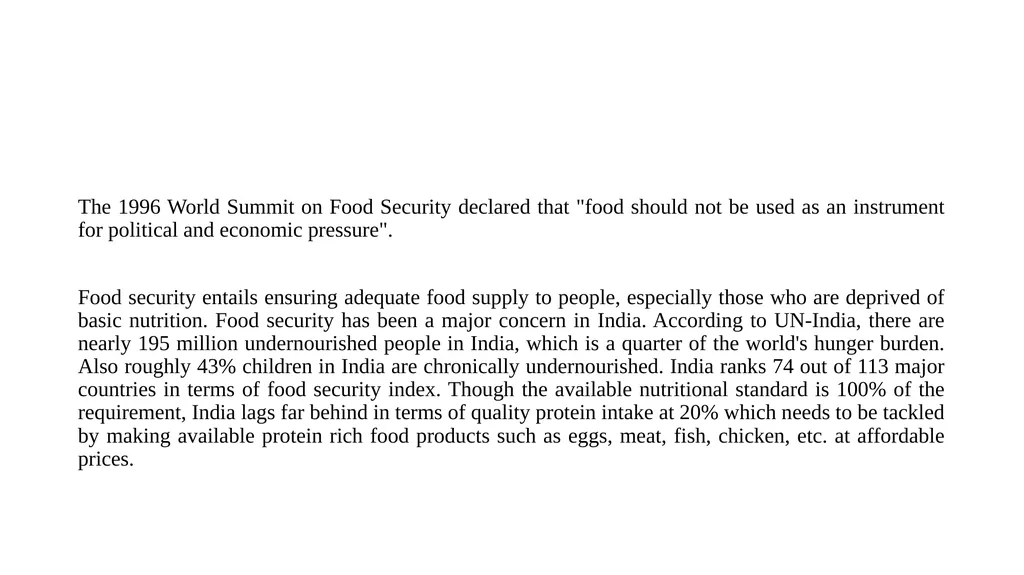 The 1996 World Summit on Food Security declared that "food should not be used as an instrument for political and economic pressure".

Food security entails ensuring adequate food supply to people, especially those who are deprived of basic nutrition. Food security has been a major concern in India. According to UN-India, there are nearly 195 million undernourished people in India, which is a quarter of the world's hunger burden. Also roughly 43% children in India are chronically undernourished. India ranks 74 out of 113 major countries in terms of food security index. Though the available nutritional standard is 100% of the requirement, India lags far behind in terms of quality protein intake at 20% which needs to be tackled by making available protein rich food products such as eggs, meat, fish, chicken, etc. at affordable prices.